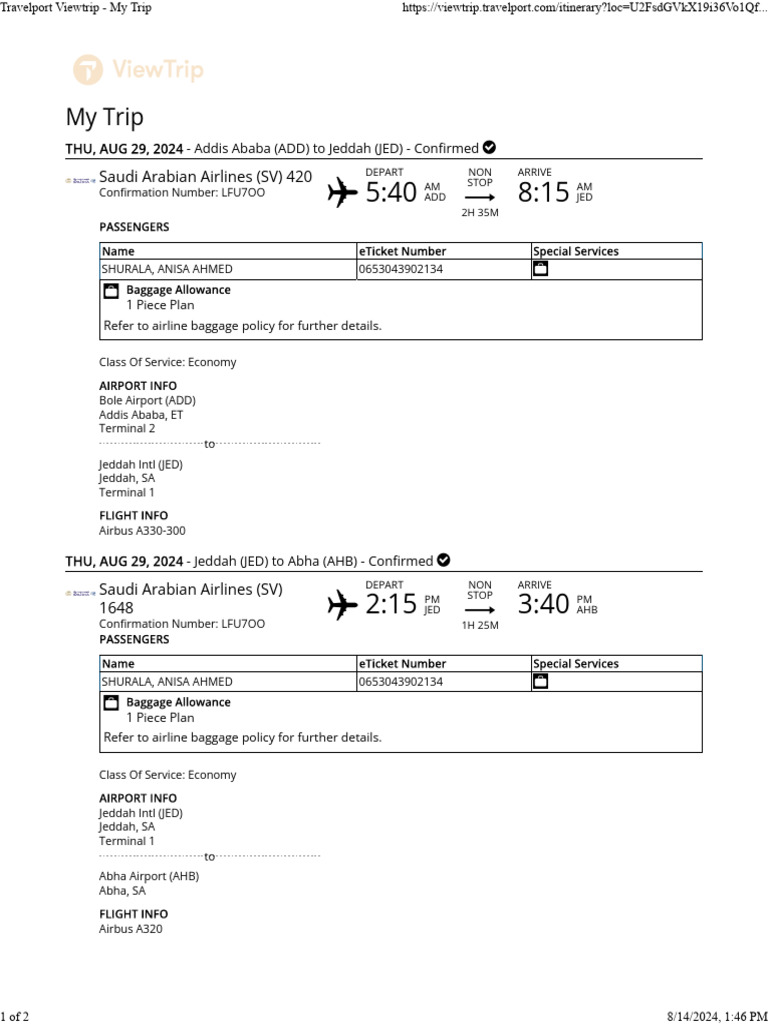 Travelport Viewtrip - My Trip https://viewtrip.travelport.com/itinerary?loc=U2FsdGVkX19i36Vo1Qf...

ViewTrip

My Trip

THU, AUG 29, 2024 - Addis Ababa (ADD) to Jeddah (JED) - Confirmed

Saudi Arabian Airlines (SV) 420
Confirmation Number: LFU7OO

DEPART
5:40 AM ADD

NON STOP
2H 35M

ARRIVE
8:15 AM JED

PASSENGERS

| Name | eTicket Number | Special Services |
|---|---|---|
| SHURALA, ANISA AHMED | 0653043902134 | |

Baggage Allowance
1 Piece Plan

Refer to airline baggage policy for further details.

Class Of Service: Economy

AIRPORT INFO
Bole Airport (ADD)
Addis Ababa, ET
Terminal 2
to
Jeddah Intl (JED)
Jeddah, SA
Terminal 1

FLIGHT INFO
Airbus A330-300

THU, AUG 29, 2024 - Jeddah (JED) to Abha (AHB) - Confirmed

Saudi Arabian Airlines (SV) 1648
Confirmation Number: LFU7OO

DEPART
2:15 PM JED

NON STOP
1H 25M

ARRIVE
3:40 PM AHB

PASSENGERS

| Name | eTicket Number | Special Services |
|---|---|---|
| SHURALA, ANISA AHMED | 0653043902134 | |

Baggage Allowance
1 Piece Plan

Refer to airline baggage policy for further details.

Class Of Service: Economy

AIRPORT INFO
Jeddah Intl (JED)
Jeddah, SA
Terminal 1
to
Abha Airport (AHB)
Abha, SA

FLIGHT INFO
Airbus A320

1 of 2 8/14/2024, 1:46 PM